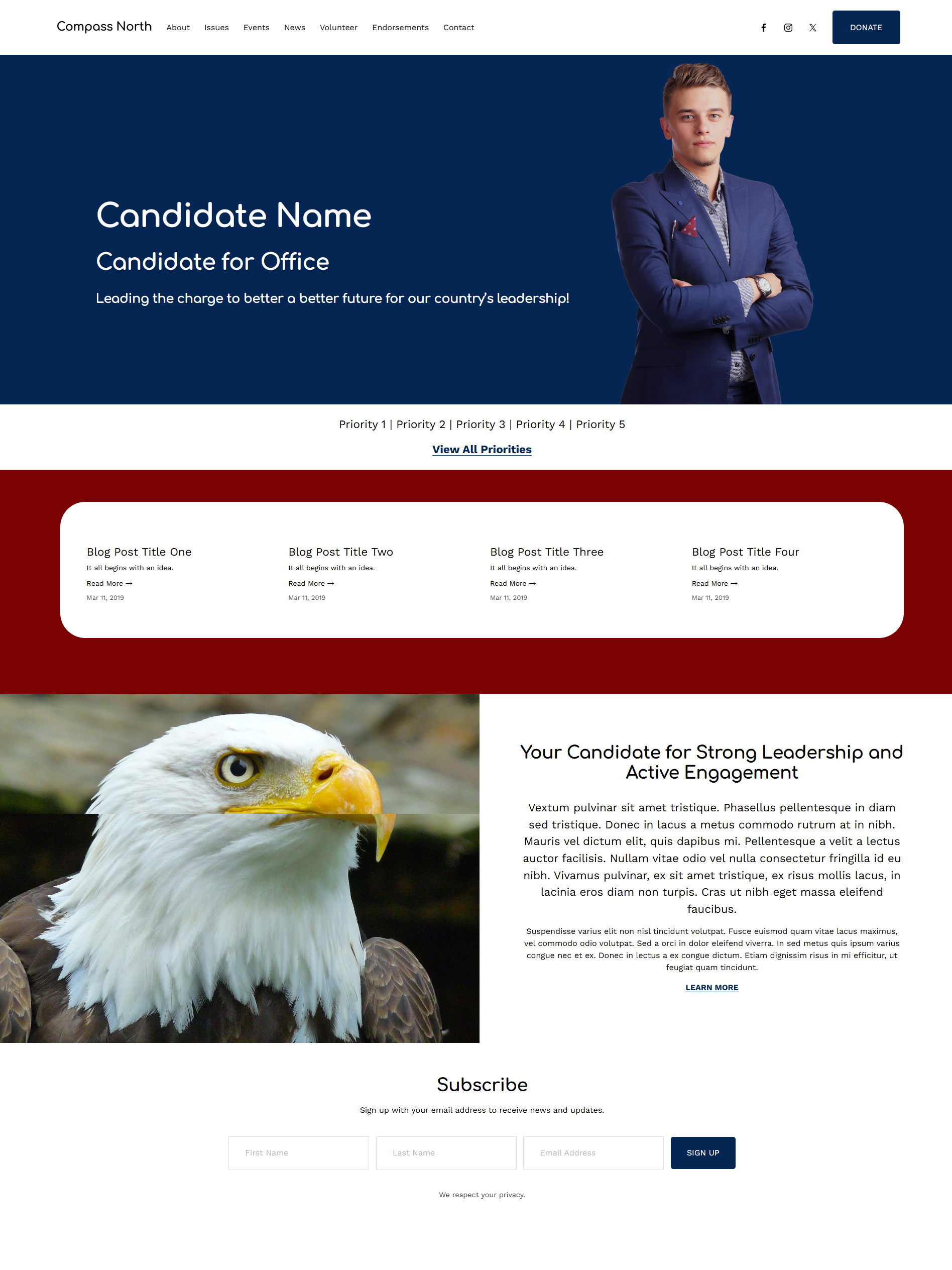 Compass North About Issues Events News Volunteer Endorsements Contact DONATE

Candidate Name

Candidate for Office

Leading the charge to better a better future for our country's leadership!

Priority 1 | Priority 2 | Priority 3 | Priority 4 | Priority 5

View All Priorities

Blog Post Title One
It all begins with an idea.
Read More →
Mar 11, 2019

Blog Post Title Two
It all begins with an idea.
Read More →
Mar 11, 2019

Blog Post Title Three
It all begins with an idea.
Read More →
Mar 11, 2019

Blog Post Title Four
It all begins with an idea.
Read More →
Mar 11, 2019

Your Candidate for Strong Leadership and Active Engagement

Vextum pulvinar sit amet tristique. Phasellus pellentesque in diam sed tristique. Donec in lacus a metus commodo rutrum at in nibh. Mauris vel dictum elit, quis dapibus mi. Pellentesque a velit a lectus auctor facilisis. Nullam vitae odio vel nulla consectetur fringilla id eu nibh. Vivamus pulvinar, ex sit amet tristique, ex risus mollis lacus, in lacinia eros diam non turpis. Cras ut nibh eget massa eleifend faucibus.

Suspendisse varius elit non nisl tincidunt volutpat. Fusce euismod quam vitae lacus maximus, vel commodo odio volutpat. Sed a orci in dolor eleifend viverra. In sed metus quis ipsum varius congue nec et ex. Donec in lectus a ex congue dictum. Etiam dignissim risus in mi efficitur, ut feugiat quam tincidunt.

LEARN MORE

Subscribe

Sign up with your email address to receive news and updates.

First Name Last Name Email Address SIGN UP

We respect your privacy.